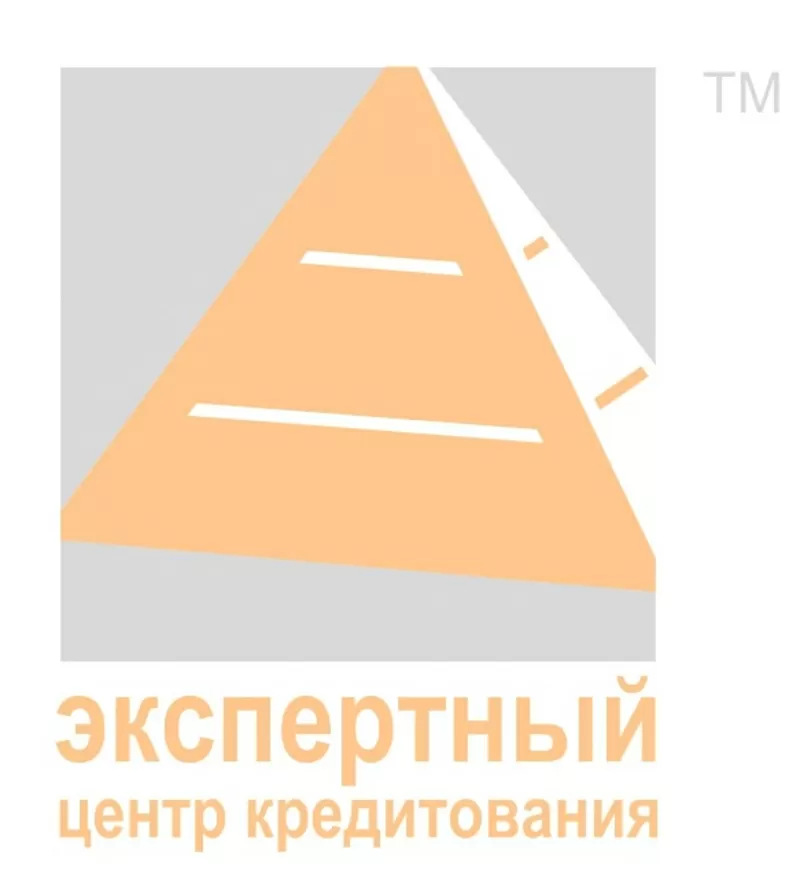 TM

экспертный
центр кредитования